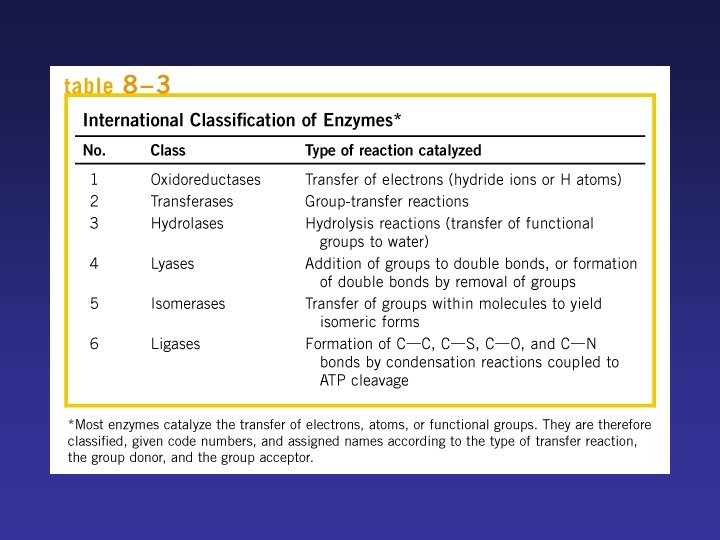 table 8–3

International Classification of Enzymes*

| No. | Class | Type of reaction catalyzed |
|---|---|---|
| 1 | Oxidoreductases | Transfer of electrons (hydride ions or H atoms) |
| 2 | Transferases | Group-transfer reactions |
| 3 | Hydrolases | Hydrolysis reactions (transfer of functional groups to water) |
| 4 | Lyases | Addition of groups to double bonds, or formation of double bonds by removal of groups |
| 5 | Isomerases | Transfer of groups within molecules to yield isomeric forms |
| 6 | Ligases | Formation of C—C, C—S, C—O, and C—N bonds by condensation reactions coupled to ATP cleavage |

*Most enzymes catalyze the transfer of electrons, atoms, or functional groups. They are therefore classified, given code numbers, and assigned names according to the type of transfer reaction, the group donor, and the group acceptor.